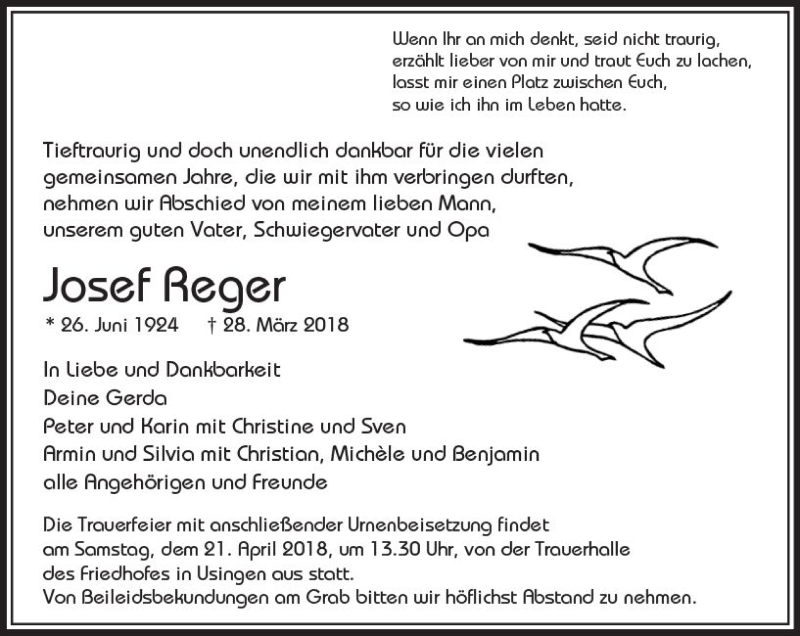 Wenn Ihr an mich denkt, seid nicht traurig,
erzählt lieber von mir und traut Euch zu lachen,
lasst mir einen Platz zwischen Euch,
so wie ich ihn im Leben hatte.

Tieftraurig und doch unendlich dankbar für die vielen gemeinsamen Jahre, die wir mit ihm verbringen durften, nehmen wir Abschied von meinem lieben Mann, unserem guten Vater, Schwiegervater und Opa

Josef Reger

* 26. Juni 1924 † 28. März 2018

In Liebe und Dankbarkeit
Deine Gerda
Peter und Karin mit Christine und Sven
Armin und Silvia mit Christian, Michèle und Benjamin
alle Angehörigen und Freunde

Die Trauerfeier mit anschließender Urnenbeisetzung findet am Samstag, dem 21. April 2018, um 13.30 Uhr, von der Trauerhalle des Friedhofes in Usingen aus statt.
Von Beileidsbekundungen am Grab bitten wir höflichst Abstand zu nehmen.